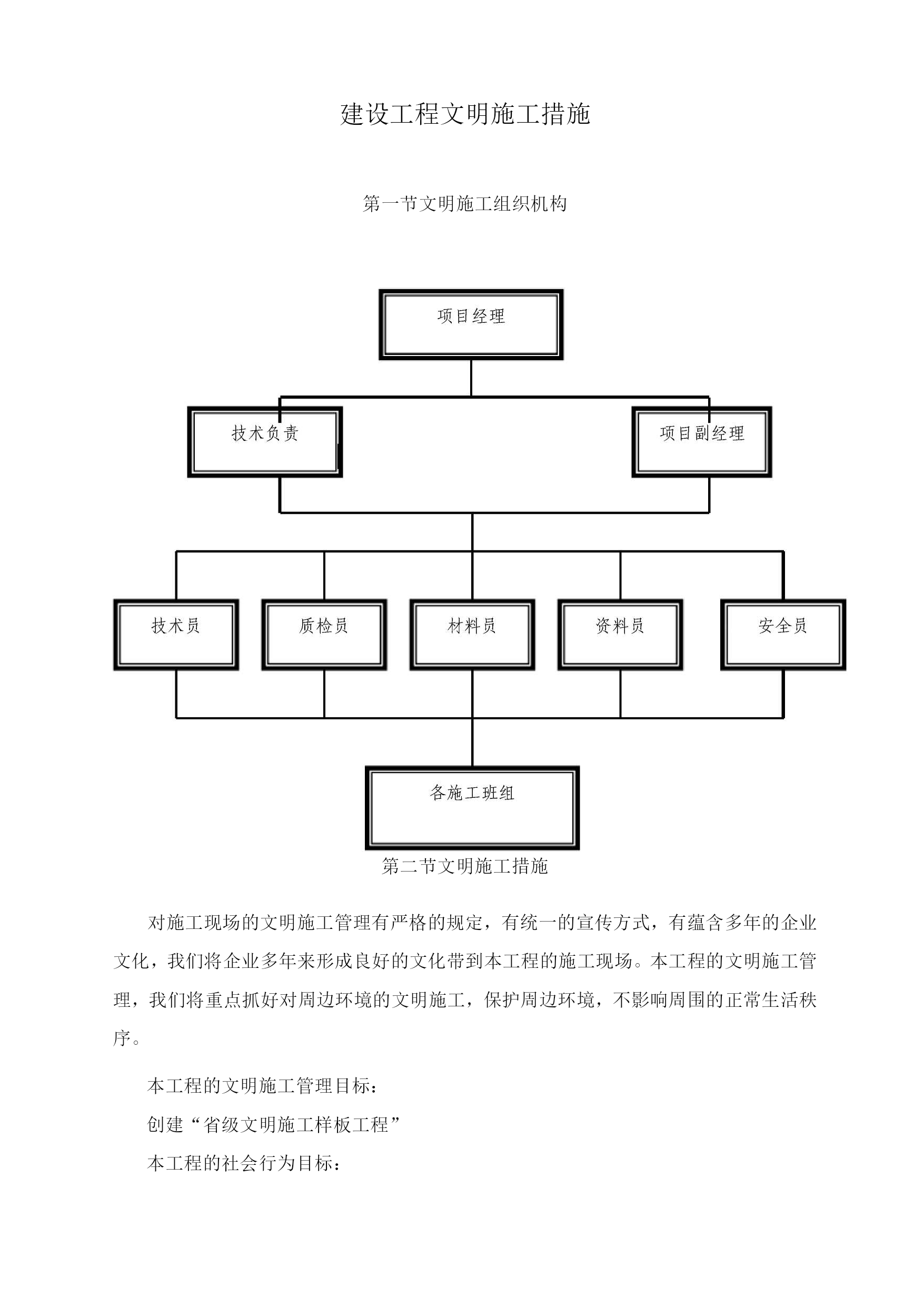 建设工程文明施工措施

第一节文明施工组织机构

项目经理

技术负责

项目副经理

技术员

质检员

材料员

资料员

安全员

各施工班组

第二节文明施工措施

对施工现场的文明施工管理有严格的规定，有统一的宣传方式，有蕴含多年的企业文化，我们将企业多年来形成良好的文化带到本工程的施工现场。本工程的文明施工管理，我们将重点抓好对周边环境的文明施工，保护周边环境，不影响周围的正常生活秩序。

本工程的文明施工管理目标：

创建“省级文明施工样板工程”

本工程的社会行为目标：